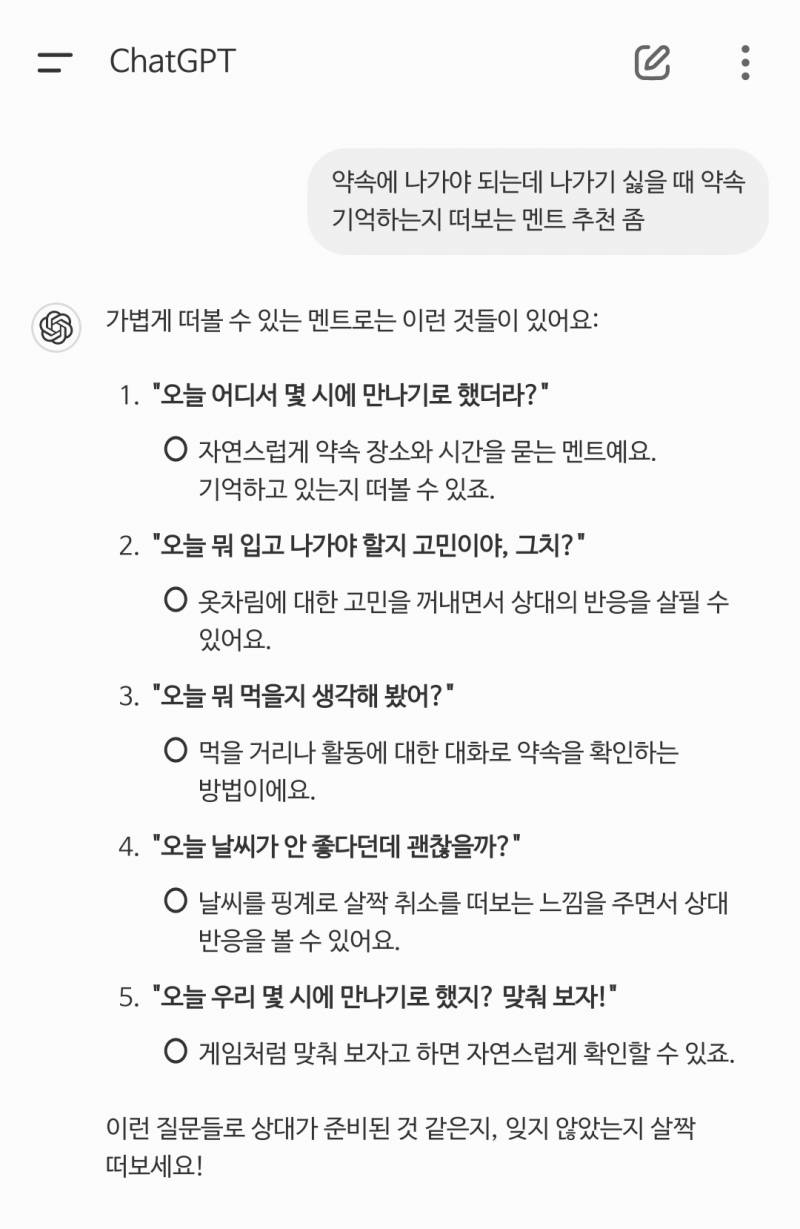 ChatGPT

약속에 나가야 되는데 나가기 싫을 때 약속 기억하는지 떠보는 멘트 추천 좀

가볍게 떠볼 수 있는 멘트로는 이런 것들이 있어요:

1. "오늘 어디서 몇 시에 만나기로 했더라?"
   ○ 자연스럽게 약속 장소와 시간을 묻는 멘트예요. 기억하고 있는지 떠볼 수 있죠.
2. "오늘 뭐 입고 나가야 할지 고민이야, 그치?"
   ○ 옷차림에 대한 고민을 꺼내면서 상대의 반응을 살필 수 있어요.
3. "오늘 뭐 먹을지 생각해 봤어?"
   ○ 먹을 거리나 활동에 대한 대화로 약속을 확인하는 방법이에요.
4. "오늘 날씨가 안 좋다던데 괜찮을까?"
   ○ 날씨를 핑계로 살짝 취소를 떠보는 느낌을 주면서 상대 반응을 볼 수 있어요.
5. "오늘 우리 몇 시에 만나기로 했지? 맞춰 보자!"
   ○ 게임처럼 맞춰 보자고 하면 자연스럽게 확인할 수 있죠.

이런 질문들로 상대가 준비된 것 같은지, 잊지 않았는지 살짝 떠보세요!